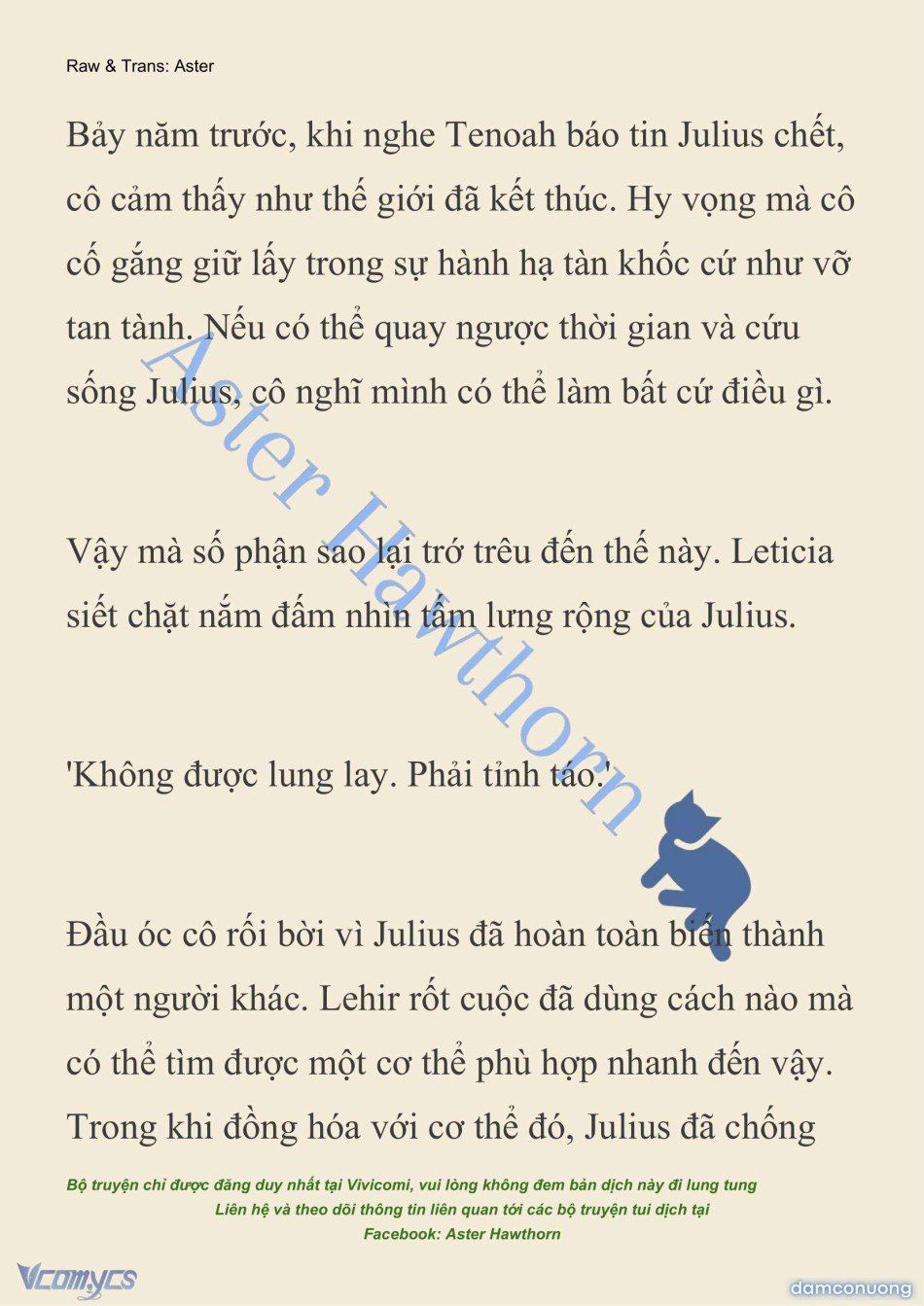 Raw & Trans: Aster

Bảy năm trước, khi nghe Tenoah báo tin Julius chết, cô cảm thấy như thế giới đã kết thúc. Hy vọng mà cô cố gắng giữ lấy trong sự hành hạ tàn khốc cứ như vỡ tan tành. Nếu có thể quay ngược thời gian và cứu sống Julius, cô nghĩ mình có thể làm bất cứ điều gì.

Vậy mà số phận sao lại trớ trêu đến thế này. Leticia siết chặt nắm đấm nhìn tấm lưng rộng của Julius.

'Không được lung lay. Phải tỉnh táo.'

Đầu óc cô rối bời vì Julius đã hoàn toàn biến thành một người khác. Lehir rốt cuộc đã dùng cách nào mà có thể tìm được một cơ thể phù hợp nhanh đến vậy. Trong khi đồng hóa với cơ thể đó, Julius đã chống

Aster Hawthorn

Bộ truyện chỉ được đăng duy nhất tại Vivicomi, vui lòng không đem bản dịch này đi lung tung
Liên hệ và theo dõi thông tin liên quan tới các bộ truyện tui dịch tại
Facebook: Aster Hawthorn

Vcomycs

damconuong